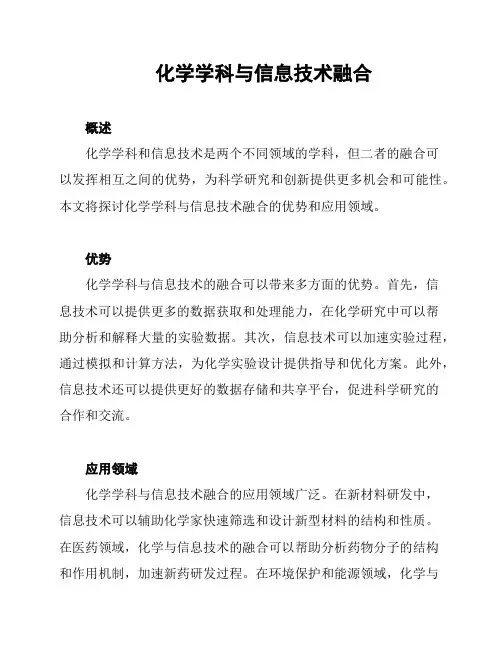 化学学科与信息技术融合

概述

化学学科和信息技术是两个不同领域的学科，但二者的融合可以发挥相互之间的优势，为科学研究和创新提供更多机会和可能性。本文将探讨化学学科与信息技术融合的优势和应用领域。

优势

化学学科与信息技术的融合可以带来多方面的优势。首先，信息技术可以提供更多的数据获取和处理能力，在化学研究中可以帮助分析和解释大量的实验数据。其次，信息技术可以加速实验过程，通过模拟和计算方法，为化学实验设计提供指导和优化方案。此外，信息技术还可以提供更好的数据存储和共享平台，促进科学研究的合作和交流。

应用领域

化学学科与信息技术融合的应用领域广泛。在新材料研发中，信息技术可以辅助化学家快速筛选和设计新型材料的结构和性质。在医药领域，化学与信息技术的融合可以帮助分析药物分子的结构和作用机制，加速新药研发过程。在环境保护和能源领域，化学与